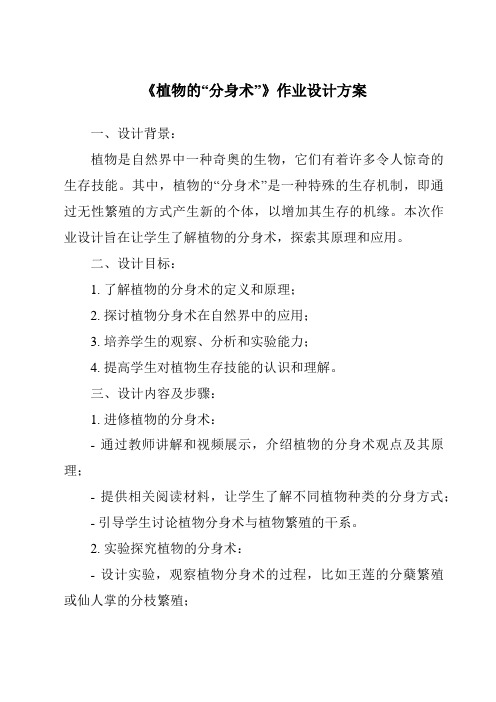 《植物的“分身术”》作业设计方案

一、设计背景：

植物是自然界中一种奇奥的生物，它们有着许多令人惊奇的生存技能。其中，植物的“分身术”是一种特殊的生存机制，即通过无性繁殖的方式产生新的个体，以增加其生存的机缘。本次作业设计旨在让学生了解植物的分身术，探索其原理和应用。

二、设计目标：

1. 了解植物的分身术的定义和原理；

2. 探讨植物分身术在自然界中的应用；

3. 培养学生的观察、分析和实验能力；

4. 提高学生对植物生存技能的认识和理解。

三、设计内容及步骤：

1. 进修植物的分身术：

- 通过教师讲解和视频展示，介绍植物的分身术观点及其原理；

- 提供相关阅读材料，让学生了解不同植物种类的分身方式；

- 引导学生讨论植物分身术与植物繁殖的干系。

2. 实验探究植物的分身术：

- 设计实验，观察植物分身术的过程，比如王莲的分蘖繁殖或仙人掌的分枝繁殖；